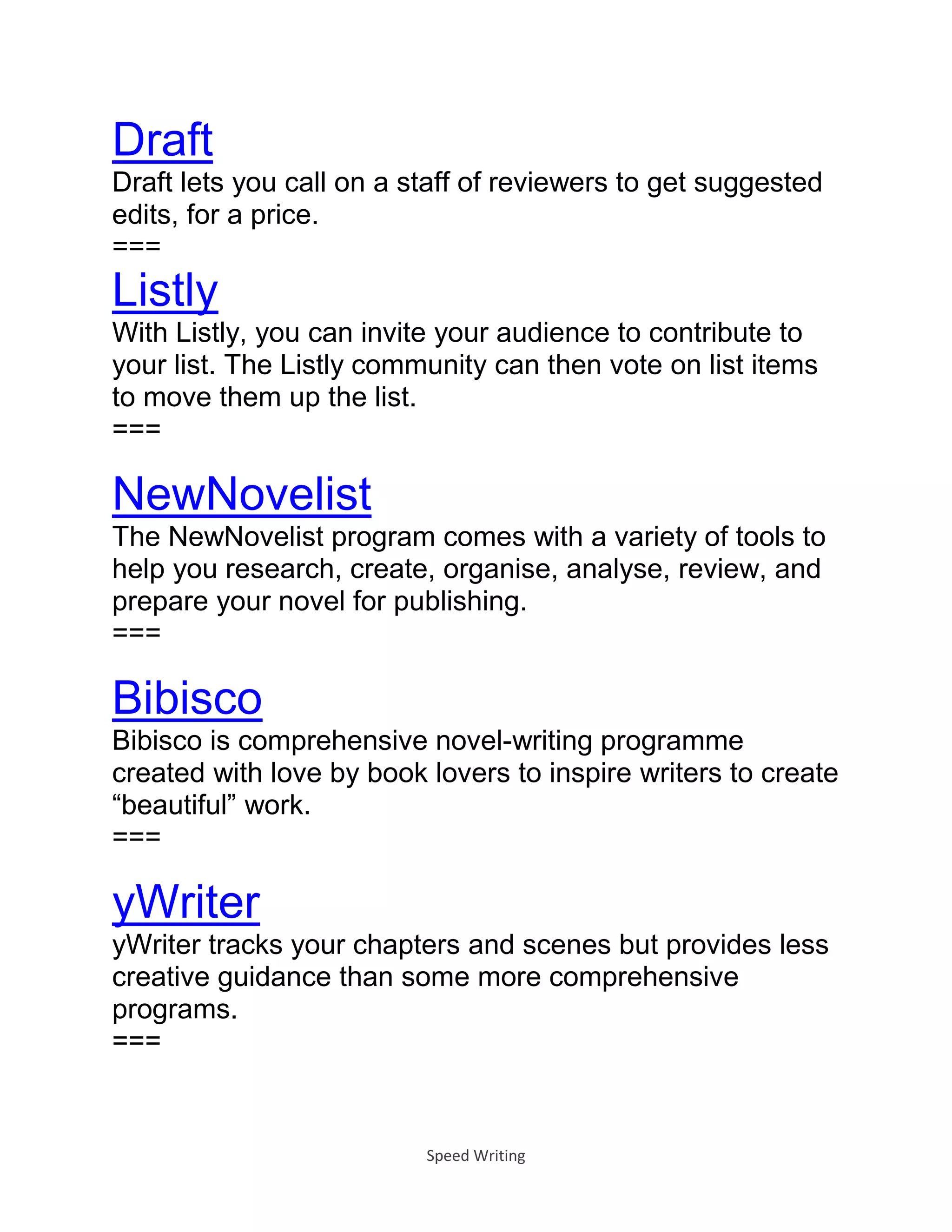 Draft

Draft lets you call on a staff of reviewers to get suggested edits, for a price.

===

Listly

With Listly, you can invite your audience to contribute to your list. The Listly community can then vote on list items to move them up the list.

===

NewNovelist

The NewNovelist program comes with a variety of tools to help you research, create, organise, analyse, review, and prepare your novel for publishing.

===

Bibisco

Bibisco is comprehensive novel-writing programme created with love by book lovers to inspire writers to create “beautiful” work.

===

yWriter

yWriter tracks your chapters and scenes but provides less creative guidance than some more comprehensive programs.

===

Speed Writing